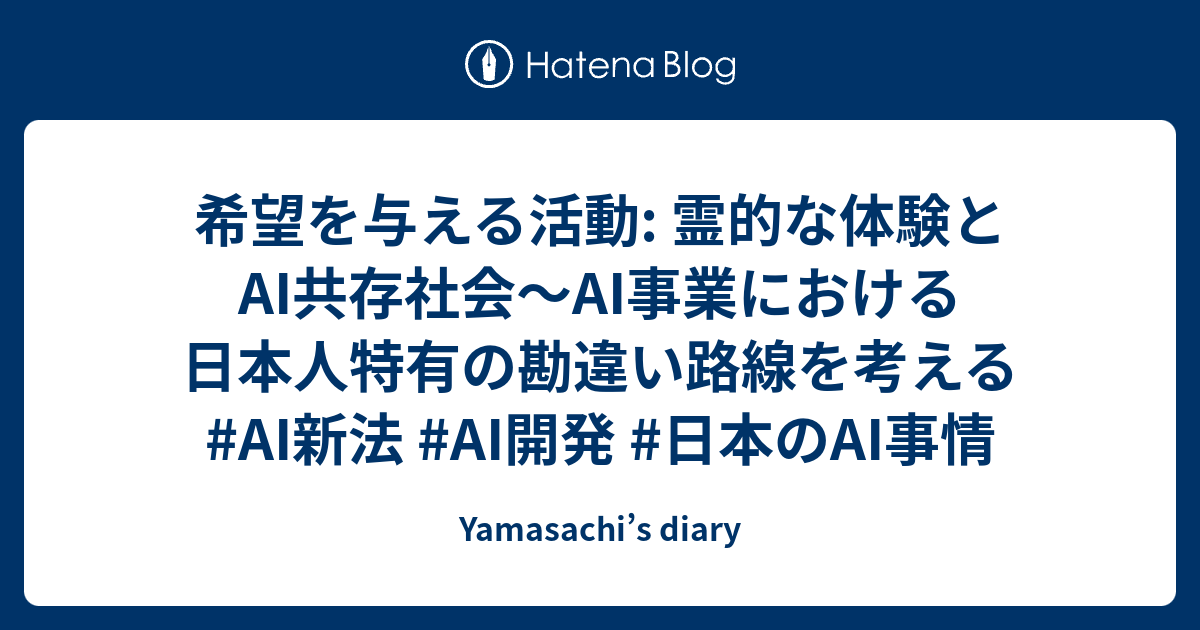 Hatena Blog

希望を与える活動: 霊的な体験とAI共存社会〜AI事業における日本人特有の勘違い路線を考える #AI新法 #AI開発 #日本のAI事情

Yamasachi’s diary